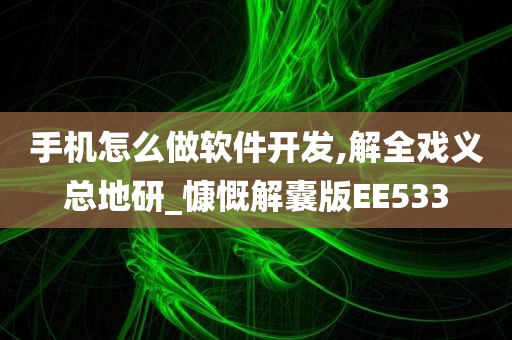 手机怎么做软件开发,解全戏义总地研_慷慨解囊版EE533